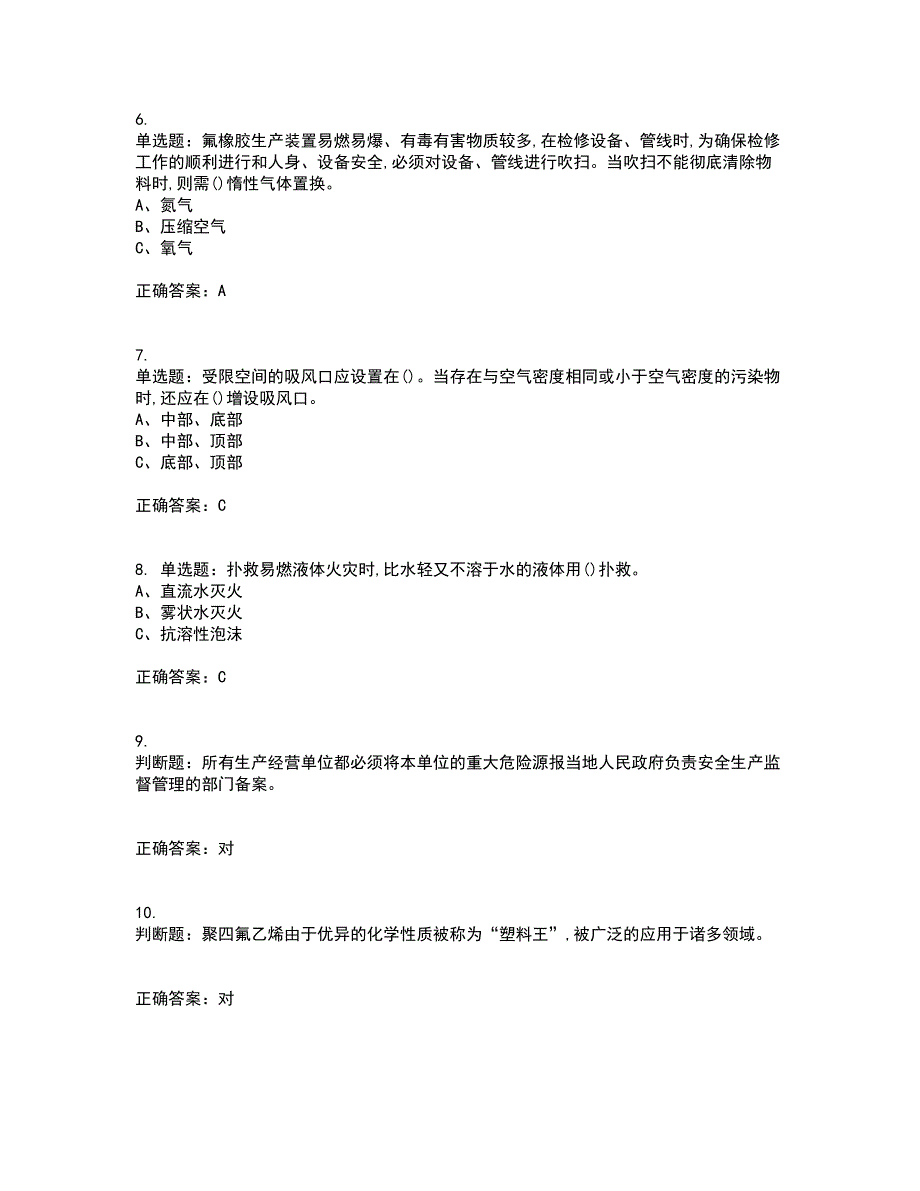 6.
单选题：氟橡胶生产装置易燃易爆、有毒有害物质较多,在检修设备、管线时,为确保检修工作的顺利进行和人身、设备安全,必须对设备、管线进行吹扫。当吹扫不能彻底清除物料时,则需()惰性气体置换。
A、氮气
B、压缩空气
C、氧气

正确答案：A

7.
单选题：受限空间的吸风口应设置在()。当存在与空气密度相同或小于空气密度的污染物时,还应在()增设吸风口。
A、中部、底部
B、中部、顶部
C、底部、顶部

正确答案：C

8. 单选题：扑救易燃液体火灾时,比水轻又不溶于水的液体用()扑救。
A、直流水灭火
B、雾状水灭火
C、抗溶性泡沫

正确答案：C

9.
判断题：所有生产经营单位都必须将本单位的重大危险源报当地人民政府负责安全生产监督管理的部门备案。

正确答案：对

10.
判断题：聚四氟乙烯由于优异的化学性质被称为“塑料王”,被广泛的应用于诸多领域。

正确答案：对